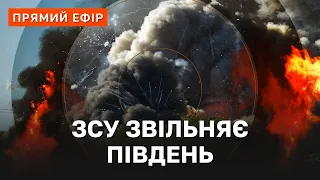 ПРЯМИЙ ЕФІР

ЗСУ ЗВІЛЬНЯЄ ПІВДЕНЬ